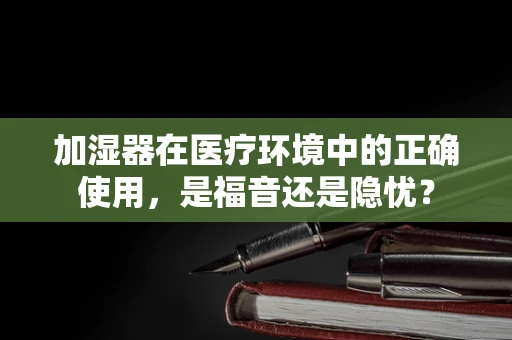 加湿器在医疗环境中的正确使用，是福音还是隐忧？